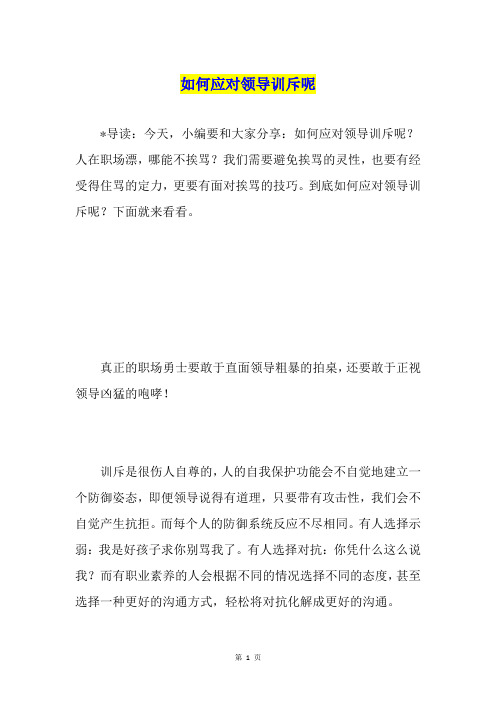 如何应对领导训斥呢

*导读：今天，小编要和大家分享：如何应对领导训斥呢？人在职场漂，哪能不挨骂？我们需要避免挨骂的灵性，也要有经受得住骂的定力，更要有面对挨骂的技巧。到底如何应对领导训斥呢？下面就来看看。

真正的职场勇士要敢于直面领导粗暴的拍桌，还要敢于正视领导凶猛的咆哮！

训斥是很伤人自尊的，人的自我保护功能会不自觉地建立一个防御姿态，即便领导说得有道理，只要带有攻击性，我们会不自觉产生抗拒。而每个人的防御系统反应不尽相同。有人选择示弱：我是好孩子求你别骂我了。有人选择对抗：你凭什么这么说我？而有职业素养的人会根据不同的情况选择不同的态度，甚至选择一种更好的沟通方式，轻松将对抗化解成更好的沟通。

第 1 页